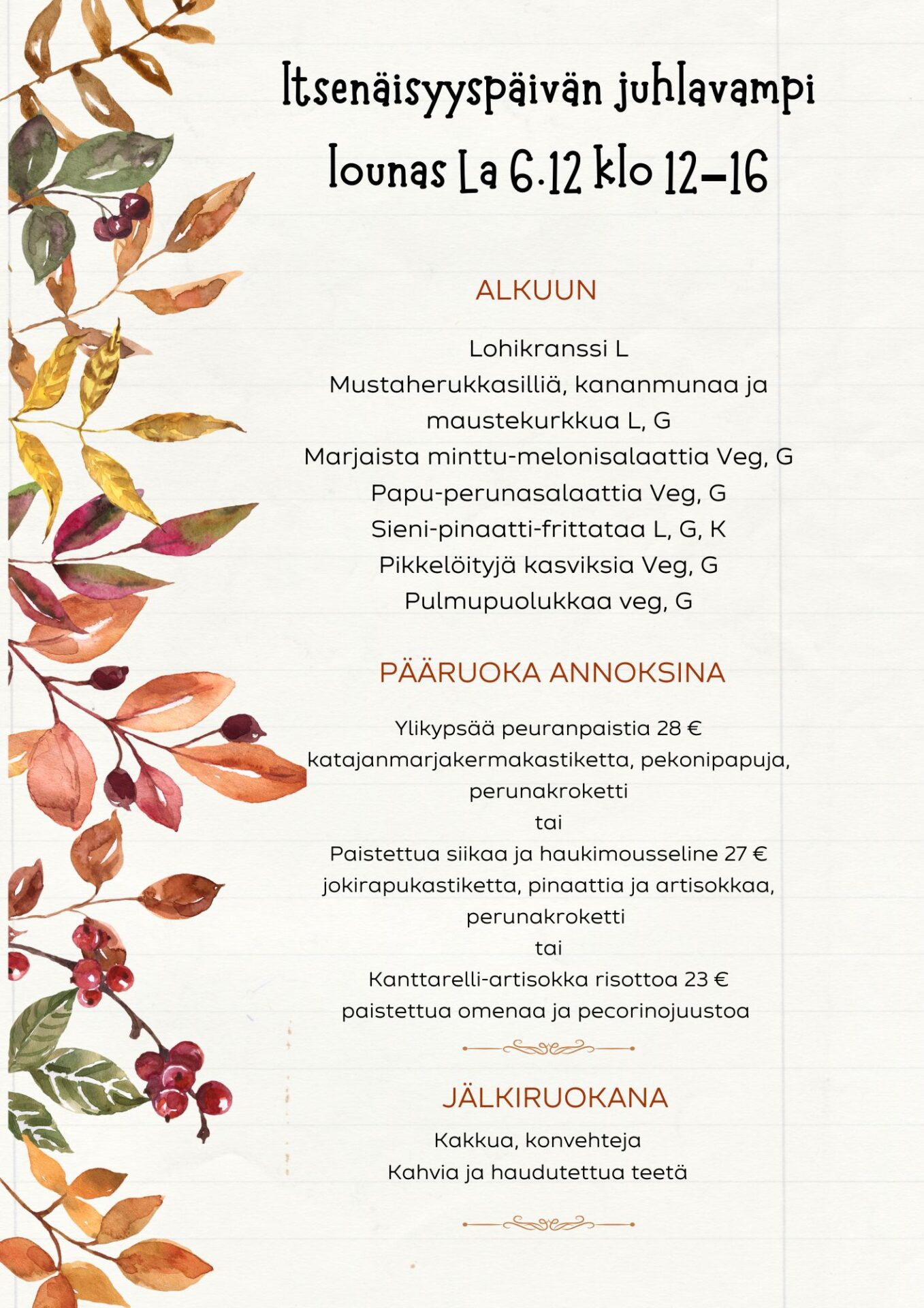 Itsenäisyyspäivän juhlavampi lounas La 6.12 klo 12–16

ALKUUN

Lohikranssi L
Mustaherukkasilliä, kananmunaa ja maustekurkkua L, G
Marjaista minttu-melonisalaattia Veg, G
Papu-perunasalaattia Veg, G
Sieni-pinaatti-frittataa L, G, K
Pikkelöityjä kasviksia Veg, G
Pulmupuolukkaa veg, G

PÄÄRUOKA ANNOKSINA

Ylikypsää peuranpaistia 28 €
katajanmarjakermakastiketta, pekonipapuja, perunakroketti
tai
Paistettua siikaa ja haukimousseline 27 €
jokirapukastiketta, pinaattia ja artisokkaa, perunakroketti
tai
Kanttarelli-artisokka risottoa 23 €
paistettua omenaa ja pecorinojuustoa

JÄLKIRUOKANA

Kakkua, konvehteja
Kahvia ja haudutettua teetä